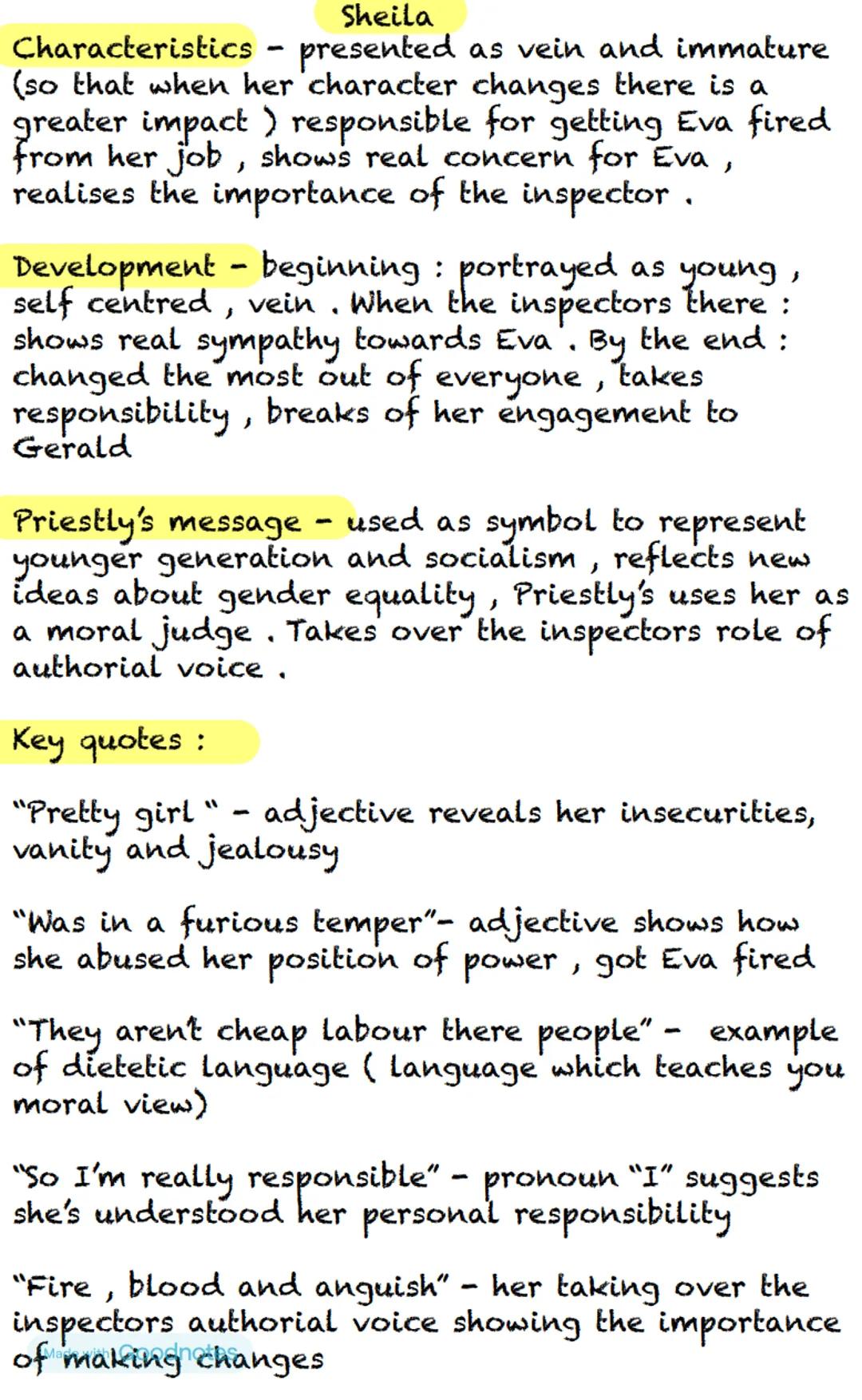 Sheila

Characteristics - presented as vein and immature (so that when her character changes there is a greater impact ) responsible for getting Eva fired from her job , shows real concern for Eva , realises the importance of the inspector .

Development - beginning : portrayed as young , self centred , vein . When the inspectors there : shows real sympathy towards Eva . By the end : changed the most out of everyone , takes responsibility , breaks of her engagement to Gerald

Priestly's message - used as symbol to represent younger generation and socialism , reflects new ideas about gender equality , Priestly's uses her as a moral judge . Takes over the inspectors role of authorial voice .

Key quotes :

"Pretty girl " - adjective reveals her insecurities, vanity and jealousy

"Was in a furious temper"- adjective shows how she abused her position of power , got Eva fired

"They aren't cheap labour there people" - example of dietetic language ( language which teaches you moral view)

"So I'm really responsible" - pronoun "I" suggests she's understood her personal responsibility

"Fire , blood and anguish" - her taking over the inspectors authorial voice showing the importance of making changes

Made with Goodnotes